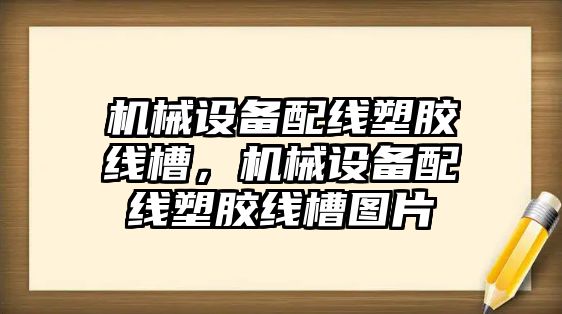 机械设备配线塑胶线槽，机械设备配线塑胶线槽图片